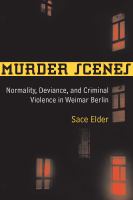 MURDER SCENES

Normality, Deviance, and Criminal Violence in Weimar Berlin

Sace Elder